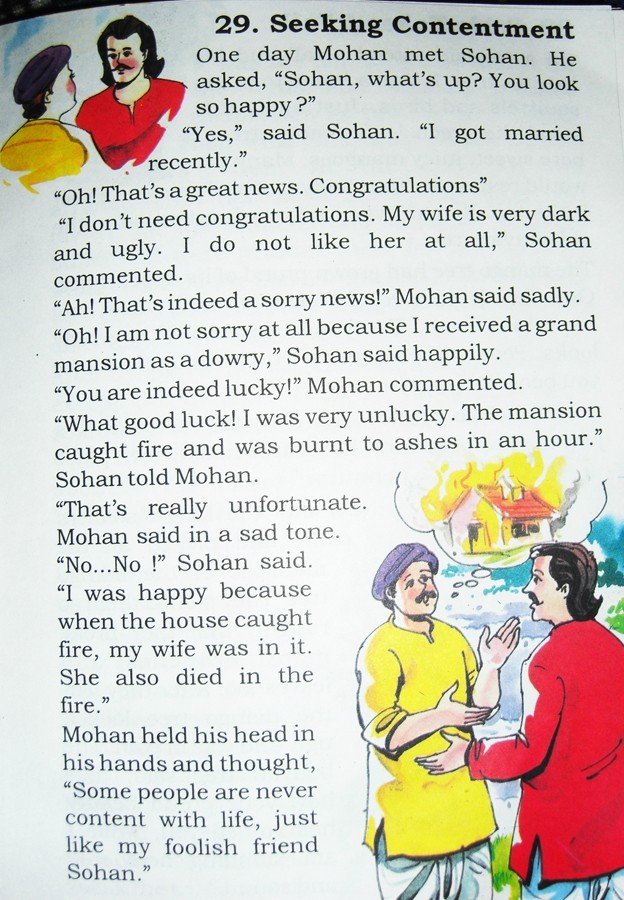 29. Seeking Contentment

One day Mohan met Sohan. He asked, “Sohan, what’s up? You look so happy ?”

“Yes,” said Sohan. “I got married recently.”

“Oh! That’s a great news. Congratulations”

“I don’t need congratulations. My wife is very dark and ugly. I do not like her at all,” Sohan commented.

“Ah! That’s indeed a sorry news!” Mohan said sadly.

“Oh! I am not sorry at all because I received a grand mansion as a dowry,” Sohan said happily.

“You are indeed lucky!” Mohan commented.

“What good luck! I was very unlucky. The mansion caught fire and was burnt to ashes in an hour.” Sohan told Mohan.

“That’s really unfortunate. Mohan said in a sad tone.

“No...No !” Sohan said.

“I was happy because when the house caught fire, my wife was in it. She also died in the fire.”

Mohan held his head in his hands and thought, “Some people are never content with life, just like my foolish friend Sohan.”